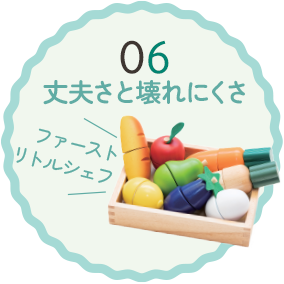 06
丈夫さと壊れにくさ

ファースト
リトルシェフ